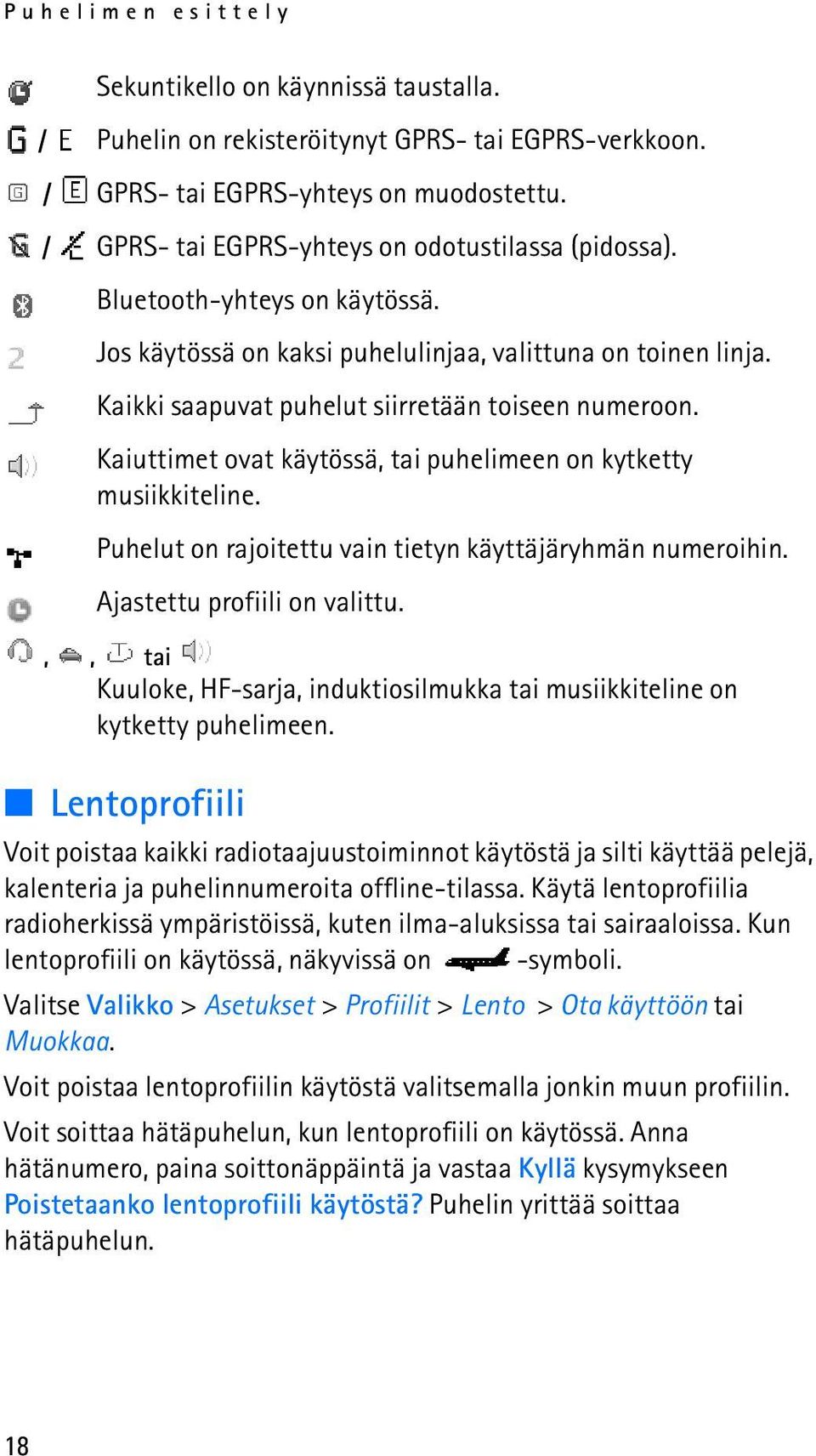 Puhelimen esittely

Sekuntikello on käynnissä taustalla.

/ Puhelin on rekisteröitynyt GPRS- tai EGPRS-verkkoon.

/ GPRS- tai EGPRS-yhteys on muodostettu.

/ GPRS- tai EGPRS-yhteys on odotustilassa (pidossa).

Bluetooth-yhteys on käytössä.

Jos käytössä on kaksi puhelulinjaa, valittuna on toinen linja.

Kaikki saapuvat puhelut siirretään toiseen numeroon.

Kaiuttimet ovat käytössä, tai puhelimeen on kytketty musiikkiteline.

Puhelut on rajoitettu vain tietyn käyttäjäryhmän numeroihin.

Ajastettu profiili on valittu.

, , tai

Kuuloke, HF-sarja, induktiosilmukka tai musiikkiteline on kytketty puhelimeen.

Lentoprofiili

Voit poistaa kaikki radiotaajuustoiminnot käytöstä ja silti käyttää pelejä, kalenteria ja puhelinnumeroita offline-tilassa. Käytä lentoprofiilia radioherkissä ympäristöissä, kuten ilma-aluksissa tai sairaaloissa. Kun lentoprofiili on käytössä, näkyvissä on -symboli.

Valitse Valikko > Asetukset > Profiilit > Lento > Ota käyttöön tai Muokkaa.

Voit poistaa lentoprofiilin käytöstä valitsemalla jonkin muun profiilin.

Voit soittaa hätäpuhelun, kun lentoprofiili on käytössä. Anna hätänumero, paina soittonäppäintä ja vastaa Kyllä kysymykseen Poistetaanko lentoprofiili käytöstä? Puhelin yrittää soittaa hätäpuhelun.

18